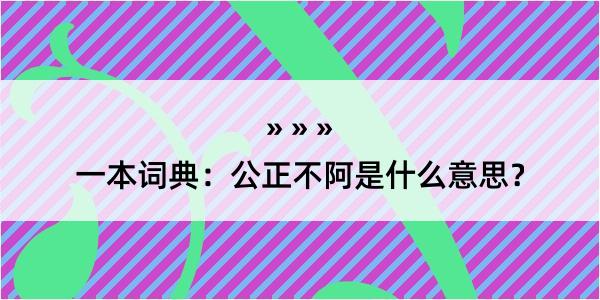 » » »

一本词典：公正不阿是什么意思？